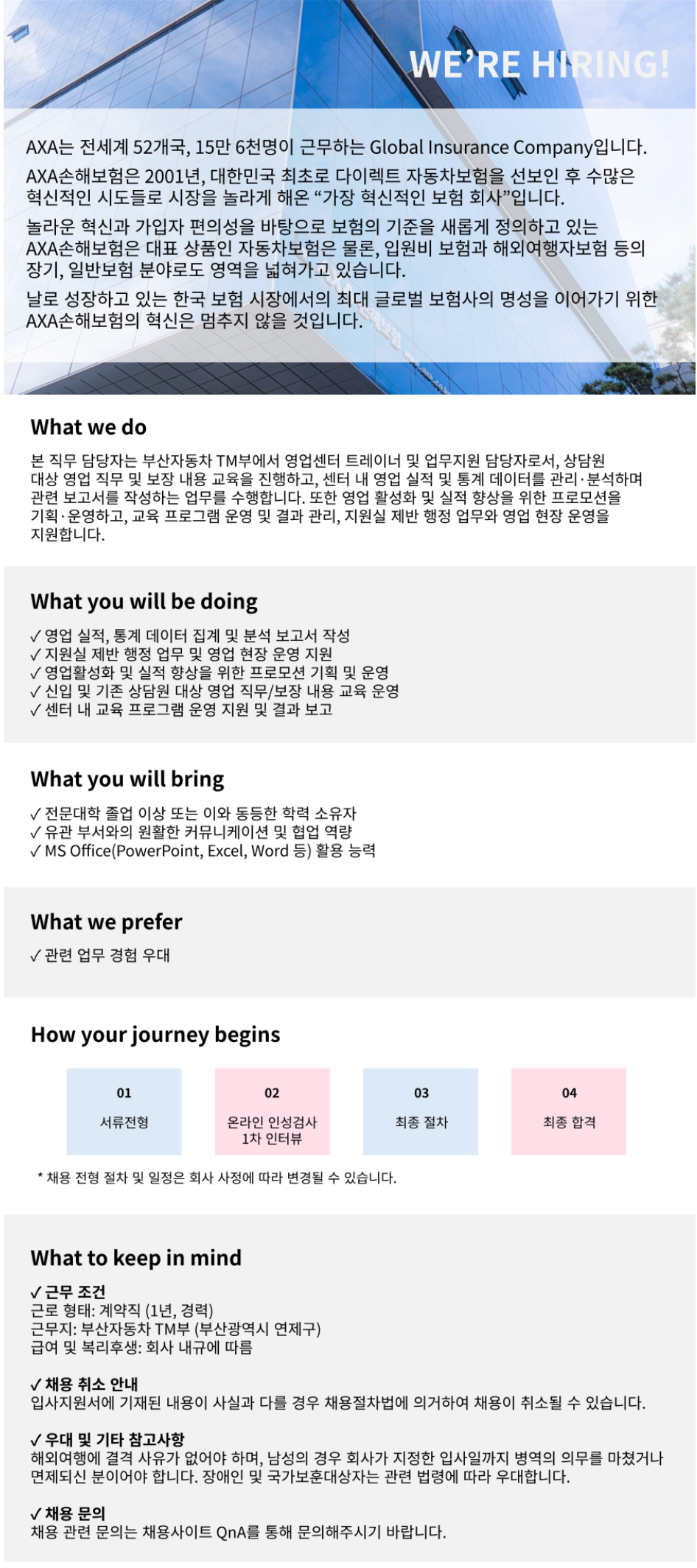 WE'RE HIRING!

AXA는 전세계 52개국, 15만 6천명이 근무하는 Global Insurance Company입니다.

AXA손해보험은 2001년, 대한민국 최초로 다이렉트 자동차보험을 선보인 후 수많은 혁신적인 시도들로 시장을 놀라게 해온 "가장 혁신적인 보험 회사"입니다.

놀라운 혁신과 가입자 편의성을 바탕으로 보험의 기준을 새롭게 정의하고 있는 AXA손해보험은 대표 상품인 자동차보험은 물론, 입원비 보험과 해외여행자보험 등의 장기, 일반보험 분야로도 영역을 넓혀가고 있습니다.

날로 성장하고 있는 한국 보험 시장에서의 최대 글로벌 보험사의 명성을 이어가기 위한 AXA손해보험의 혁신은 멈추지 않을 것입니다.

What we do

본 직무 담당자는 부산자동차 TM부에서 영업센터 트레이너 및 업무지원 담당자로서, 상담원 대상 영업 직무 및 보장 내용 교육을 진행하고, 센터 내 영업 실적 및 통계 데이터를 관리·분석하며 관련 보고서를 작성하는 업무를 수행합니다. 또한 영업 활성화 및 실적 향상을 위한 프로모션을 기획·운영하고, 교육 프로그램 운영 및 결과 관리, 지원실 제반 행정 업무와 영업 현장 운영을 지원합니다.

What you will be doing

✓ 영업 실적, 통계 데이터 집계 및 분석 보고서 작성
✓ 지원실 제반 행정 업무 및 영업 현장 운영 지원
✓ 영업활성화 및 실적 향상을 위한 프로모션 기획 및 운영
✓ 신입 및 기존 상담원 대상 영업 직무/보장 내용 교육 운영
✓ 센터 내 교육 프로그램 운영 지원 및 결과 보고

What you will bring

✓ 전문대학 졸업 이상 또는 이와 동등한 학력 소유자
✓ 유관 부서와의 원활한 커뮤니케이션 및 협업 역량
✓ MS Office(PowerPoint, Excel, Word 등) 활용 능력

What we prefer

✓ 관련 업무 경험 우대

How your journey begins

01
서류전형

02
온라인 인성검사
1차 인터뷰

03
최종 절차

04
최종 합격

* 채용 전형 절차 및 일정은 회사 사정에 따라 변경될 수 있습니다.

What to keep in mind

✓ 근무 조건
근로 형태: 계약직 (1년, 경력)
근무지: 부산자동차 TM부 (부산광역시 연제구)
급여 및 복리후생: 회사 내규에 따름

✓ 채용 취소 안내
입사지원서에 기재된 내용이 사실과 다를 경우 채용절차법에 의거하여 채용이 취소될 수 있습니다.

✓ 우대 및 기타 참고사항
해외여행에 결격 사유가 없어야 하며, 남성의 경우 회사가 지정한 입사일까지 병역의 의무를 마쳤거나 면제되신 분이어야 합니다. 장애인 및 국가보훈대상자는 관련 법령에 따라 우대합니다.

✓ 채용 문의
채용 관련 문의는 채용사이트 QnA를 통해 문의해주시기 바랍니다.